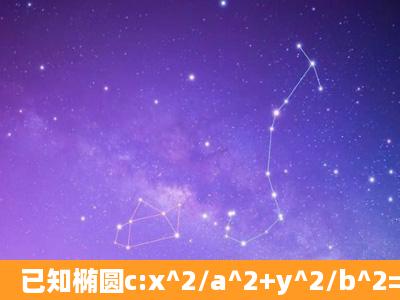 已知椭圆c:x^2/a^2+y^2/b^2=